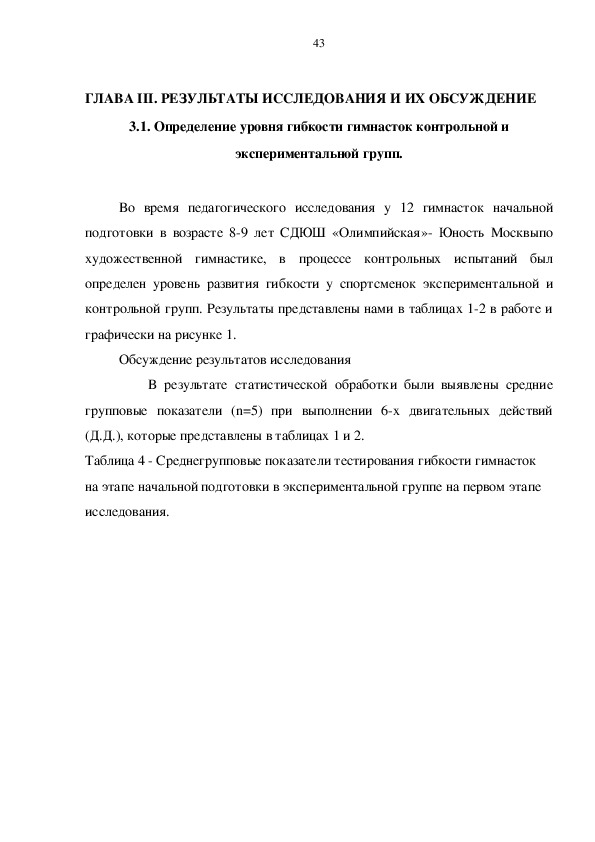 43

ГЛАВА III. РЕЗУЛЬТАТЫ ИССЛЕДОВАНИЯ И ИХ ОБСУЖДЕНИЕ

3.1. Определение уровня гибкости гимнасток контрольной и экспериментальной групп.

Во время педагогического исследования у 12 гимнасток начальной подготовки в возрасте 8-9 лет СДЮШ «Олимпийская»- Юность Москвыпо художественной гимнастике, в процессе контрольных испытаний был определен уровень развития гибкости у спортсменок экспериментальной и контрольной групп. Результаты представлены нами в таблицах 1-2 в работе и графически на рисунке 1.

Обсуждение результатов исследования

В результате статистической обработки были выявлены средние групповые показатели (n=5) при выполнении 6-х двигательных действий (Д.Д.), которые представлены в таблицах 1 и 2.

Таблица 4 - Среднегрупповые показатели тестирования гибкости гимнасток на этапе начальной подготовки в экспериментальной группе на первом этапе исследования.